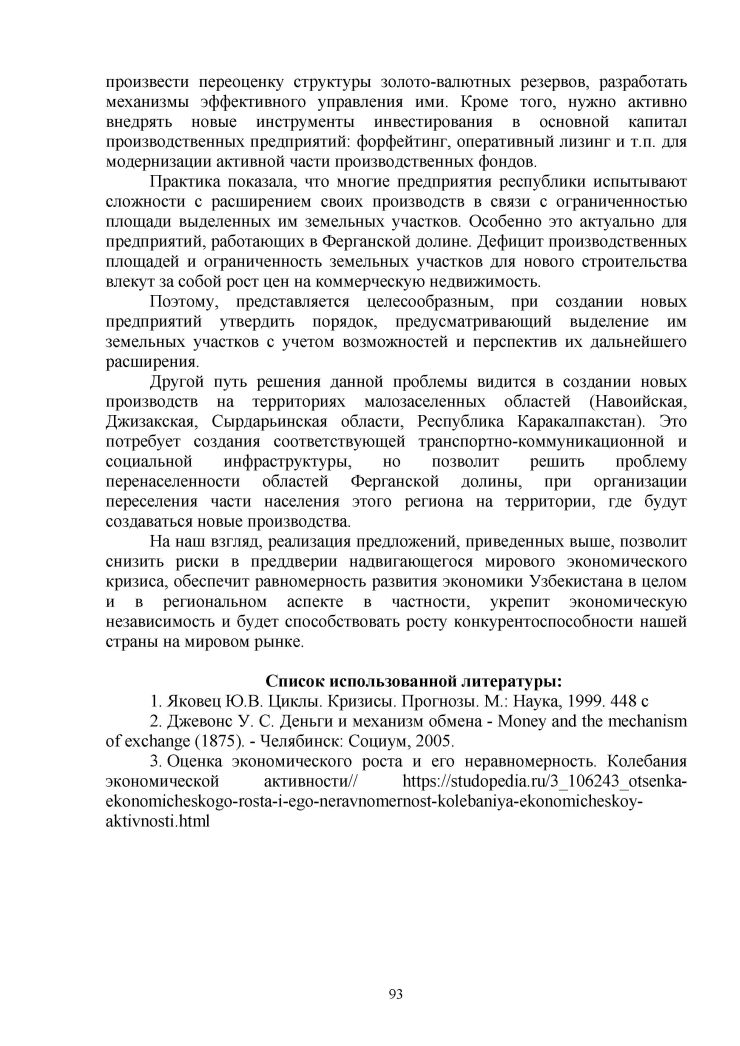 произвести переоценку структуры золото-валютных резервов, разработать механизмы эффективного управления ими. Кроме того, нужно активно внедрять новые инструменты инвестирования в основной капитал производственных предприятий: форфейтинг, оперативный лизинг и т.п. для модернизации активной части производственных фондов.

Практика показала, что многие предприятия республики испытывают сложности с расширением своих производств в связи с ограниченностью площади выделенных им земельных участков. Особенно это актуально для предприятий, работающих в Ферганской долине. Дефицит производственных площадей и ограниченность земельных участков для нового строительства влекут за собой рост цен на коммерческую недвижимость.

Поэтому, представляется целесообразным, при создании новых предприятий утвердить порядок, предусматривающий выделение им земельных участков с учетом возможностей и перспектив их дальнейшего расширения.

Другой путь решения данной проблемы видится в создании новых производств на территориях малозаселенных областей (Навоийская, Джизакская, Сырдарьинская области, Республика Каракалпакстан). Это потребует создания соответствующей транспортно-коммуникационной и социальной инфраструктуры, но позволит решить проблему перенаселенности областей Ферганской долины, при организации переселения части населения этого региона на территории, где будут создаваться новые производства.

На наш взгляд, реализация предложений, приведенных выше, позволит снизить риски в преддверии надвигающегося мирового экономического кризиса, обеспечит равномерность развития экономики Узбекистана в целом и в региональном аспекте в частности, укрепит экономическую независимость и будет способствовать росту конкурентоспособности нашей страны на мировом рынке.

Список использованной литературы:

1. Яковец Ю.В. Циклы. Кризисы. Прогнозы. М.: Наука, 1999. 448 с

2. Джевонс У. С. Деньги и механизм обмена - Money and the mechanism of exchange (1875). - Челябинск: Социум, 2005.

3. Оценка экономического роста и его неравномерность. Колебания экономической активности// https://studopedia.ru/3_106243_otsenka-ekonomicheskogo-rosta-i-ego-neravnomernost-kolebaniya-ekonomicheskoy-aktivnosti.html

93